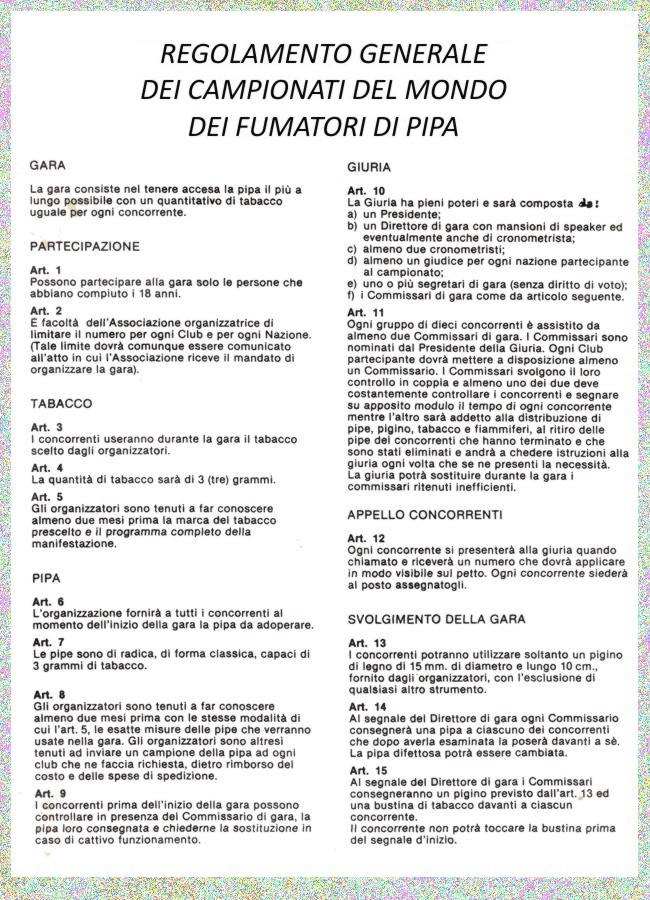 REGOLAMENTO GENERALE
DEI CAMPIONATI DEL MONDO
DEI FUMATORI DI PIPA

GARA

La gara consiste nel tenere accesa la pipa il più a lungo possibile con un quantitativo di tabacco uguale per ogni concorrente.

PARTECIPAZIONE

Art. 1
Possono partecipare alla gara solo le persone che abbiano compiuto i 18 anni.

Art. 2
È facoltà dell'Associazione organizzatrice di limitare il numero per ogni Club e per ogni Nazione. (Tale limite dovrà comunque essere comunicato all'atto in cui l'Associazione riceve il mandato di organizzare la gara).

TABACCO

Art. 3
I concorrenti useranno durante la gara il tabacco scelto dagli organizzatori.

Art. 4
La quantità di tabacco sarà di 3 (tre) grammi.

Art. 5
Gli organizzatori sono tenuti a far conoscere almeno due mesi prima la marca del tabacco prescelto e il programma completo della manifestazione.

PIPA

Art. 6
L'organizzazione fornirà a tutti i concorrenti al momento dell'inizio della gara la pipa da adoperare.

Art. 7
Le pipe sono di radica, di forma classica, capaci di 3 grammi di tabacco.

Art. 8
Gli organizzatori sono tenuti a far conoscere almeno due mesi prima con le stesse modalità di cui l'art. 5, le esatte misure delle pipe che verranno usate nella gara. Gli organizzatori sono altresì tenuti ad inviare un campione della pipa ad ogni club che ne faccia richiesta, dietro rimborso del costo e delle spese di spedizione.

Art. 9
I concorrenti prima dell'inizio della gara possono controllare in presenza del Commissario di gara, la pipa loro consegnata e chiederne la sostituzione in caso di cattivo funzionamento.

GIURIA

Art. 10
La Giuria ha pieni poteri e sarà composta da:
a) un Presidente;
b) un Direttore di gara con mansioni di speaker ed eventualmente anche di cronometrista;
c) almeno due cronometristi;
d) almeno un giudice per ogni nazione partecipante al campionato;
e) uno o più segretari di gara (senza diritto di voto);
f) i Commissari di gara come da articolo seguente.

Art. 11
Ogni gruppo di dieci concorrenti è assistito da almeno due Commissari di gara. I Commissari sono nominati dal Presidente della Giuria. Ogni Club partecipante dovrà mettere a disposizione almeno un Commissario. I Commissari svolgono il loro controllo in coppia e almeno uno dei due deve costantemente controllare i concorrenti e segnare su apposito modulo il tempo di ogni concorrente mentre l'altro sarà addetto alla distribuzione di pipe, pigino, tabacco e fiammiferi, al ritiro delle pipe dei concorrenti che hanno terminato e che sono stati eliminati e andrà a chedere istruzioni alla giuria ogni volta che se ne presenti la necessità. La giuria potrà sostituire durante la gara i commissari ritenuti inefficienti.

APPELLO CONCORRENTI

Art. 12
Ogni concorrente si presenterà alla giuria quando chiamato e riceverà un numero che dovrà applicare in modo visibile sul petto. Ogni concorrente siederà al posto assegnatogli.

SVOLGIMENTO DELLA GARA

Art. 13
I concorrenti potranno utilizzare soltanto un pigino di legno di 15 mm. di diametro e lungo 10 cm., fornito dagli organizzatori, con l'esclusione di qualsiasi altro strumento.

Art. 14
Al segnale del Direttore di gara ogni Commissario consegnerà una pipa a ciascuno dei concorrenti che dopo averla esaminata la poserà davanti a sè. La pipa difettosa potrà essere cambiata.

Art. 15
Al segnale del Direttore di gara i Commissari consegneranno un pigino previsto dall'art. 13 ed una bustina di tabacco davanti a ciascun concorrente.
Il concorrente non potrà toccare la bustina prima del segnale d'inizio.